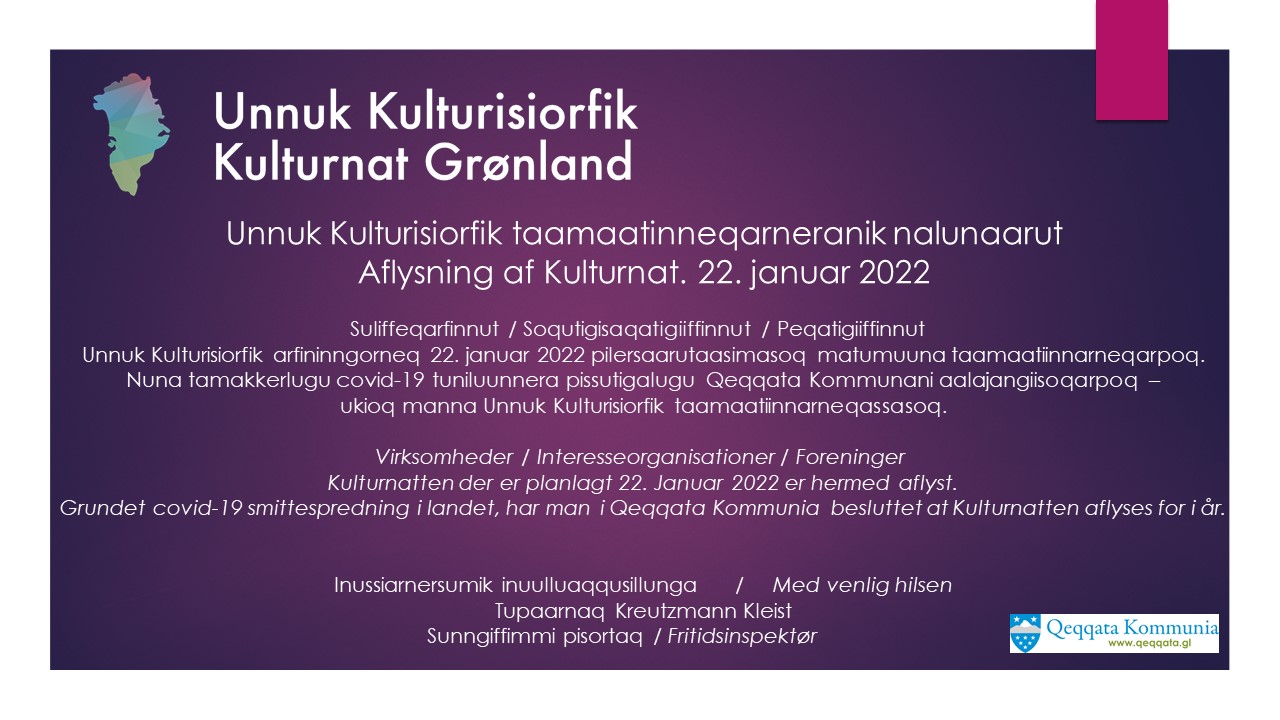 Unnuk Kulturisiorfik
Kulturnat Grønland

Unnuk Kulturisiorfik taamaatinneqarneranik nalunaarut
Aflysning af Kulturnat. 22. januar 2022

Suliffeqarfinnut / Soqutigisaqatigiiffinnut / Peqatigiiffinnut
Unnuk Kulturisiorfik arfininngorneq 22. januar 2022 pilersaarutaasimasoq matumuuna taamaatiinnarneqarpoq.
Nuna tamakkerlugu covid-19 tuniluunnera pissutigalugu Qeqqata Kommunani aalajangiisoqarpoq –
ukioq manna Unnuk Kulturisiorfik taamaatiinnarneqassasoq.

Virksomheder / Interesseorganisationer / Foreninger
Kulturnatten der er planlagt 22. Januar 2022 er hermed aflyst.
Grundet covid-19 smittespredning i landet, har man i Qeqqata Kommunia besluttet at Kulturnatten aflyses for i år.

Inussiarnersumik inuulluaqqusillunga / Med venlig hilsen
Tupaarnaq Kreutzmann Kleist
Sunngiffimmi pisortaq / Fritidsinspektør

Qeqqata Kommunia
www.qeqqata.gl